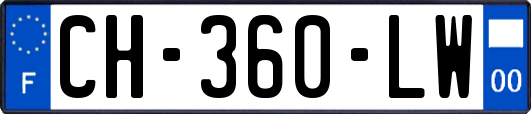 F
CH-360-LW
00